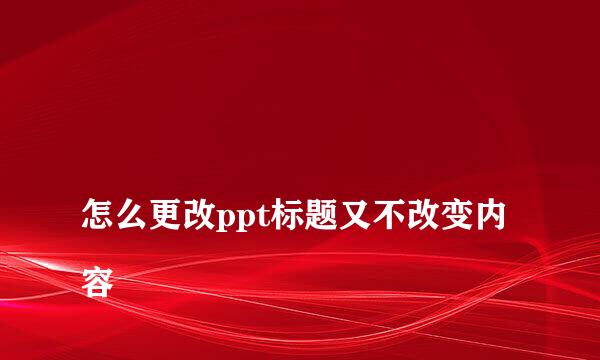 怎么更改ppt标题又不改变内容